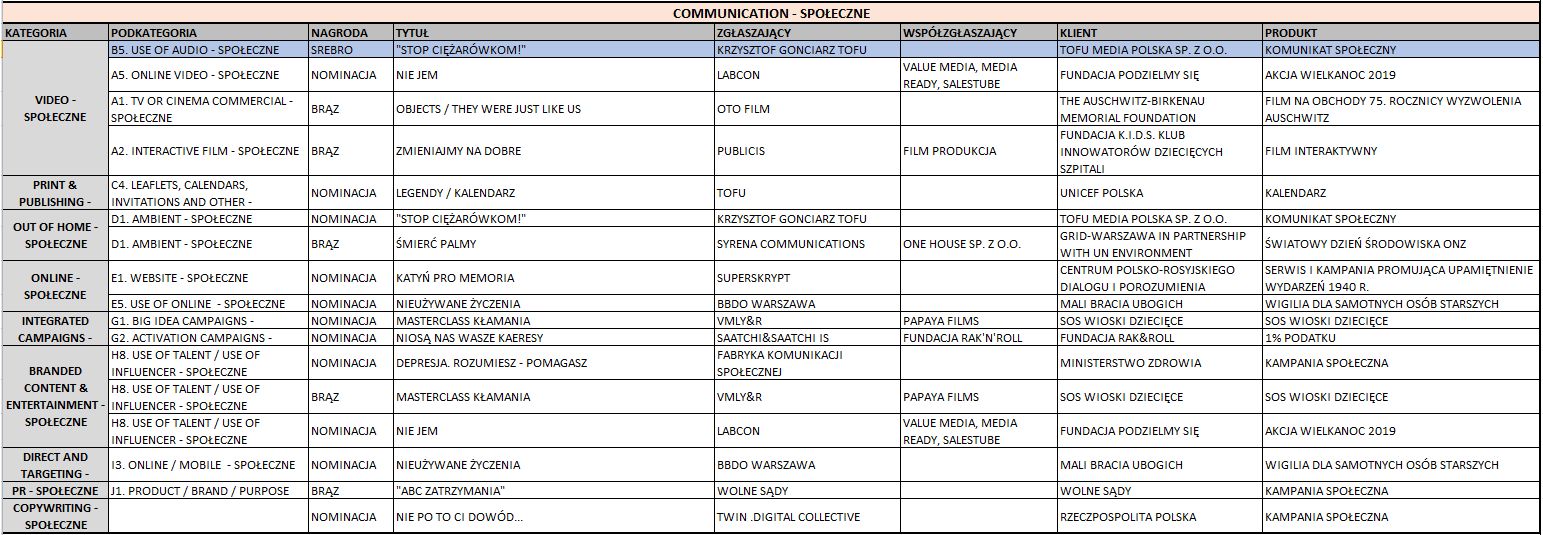 COMMUNICATION - SPOŁECZNE

| KATEGORIA | PODKATEGORIA | NAGRODA | TYTUŁ | ZGŁASZAJĄCY | WSPÓŁZGŁASZAJĄCY | KLIENT | PRODUKT |
|---|---|---|---|---|---|---|---|
| VIDEO - SPOŁECZNE | B5. USE OF AUDIO - SPOŁECZNE | SREBRO | "STOP CIĘŻARÓWKOM!" | KRZYSZTOF GONCIARZ TOFU | | TOFU MEDIA POLSKA SP. Z O.O. | KOMUNIKAT SPOŁECZNY |
| | A5. ONLINE VIDEO - SPOŁECZNE | NOMINACJA | NIE JEM | LABCON | VALUE MEDIA, MEDIA READY, SALESTUBE | FUNDACJA PODZIELMY SIĘ | AKCJA WIELKANOC 2019 |
| | A1. TV OR CINEMA COMMERCIAL - SPOŁECZNE | BRĄZ | OBJECTS / THEY WERE JUST LIKE US | OTO FILM | | THE AUSCHWITZ-BIRKENAU MEMORIAL FOUNDATION | FILM NA OBCHODY 75. ROCZNICY WYZWOLENIA AUSCHWITZ |
| | A2. INTERACTIVE FILM - SPOŁECZNE | BRĄZ | ZMIENIAJMY NA DOBRE | PUBLICIS | FILM PRODUKCJA | FUNDACJA K.I.D.S. KLUB INNOWATORÓW DZIECIĘCYCH SZPITALI | FILM INTERAKTYWNY |
| PRINT & PUBLISHING - | C4. LEAFLETS, CALENDARS, INVITATIONS AND OTHER - | NOMINACJA | LEGENDY / KALENDARZ | TOFU | | UNICEF POLSKA | KALENDARZ |
| OUT OF HOME - SPOŁECZNE | D1. AMBIENT - SPOŁECZNE | NOMINACJA | "STOP CIĘŻARÓWKOM!" | KRZYSZTOF GONCIARZ TOFU | | TOFU MEDIA POLSKA SP. Z O.O. | KOMUNIKAT SPOŁECZNY |
| | D1. AMBIENT - SPOŁECZNE | BRĄZ | ŚMIERĆ PALMY | SYRENA COMMUNICATIONS | ONE HOUSE SP. Z O.O. | GRID-WARSZAWA IN PARTNERSHIP WITH UN ENVIRONMENT | ŚWIATOWY DZIEŃ ŚRODOWISKA ONZ |
| ONLINE - SPOŁECZNE | E1. WEBSITE - SPOŁECZNE | NOMINACJA | KATYŃ PRO MEMORIA | SUPERSKRYPT | | CENTRUM POLSKO-ROSYJSKIEGO DIALOGU I POROZUMIENIA | SERWIS I KAMPANIA PROMUJĄCA UPAMIĘTNIENIE WYDARZEŃ 1940 R. |
| | E5. USE OF ONLINE - SPOŁECZNE | NOMINACJA | NIEUŻYWANE ŻYCZENIA | BBDO WARSZAWA | | MALI BRACIA UBOGICH | WIGILIA DLA SAMOTNYCH OSÓB STARSZYCH |
| INTEGRATED CAMPAIGNS - | G1. BIG IDEA CAMPAIGNS - | NOMINACJA | MASTERCLASS KŁAMANIA | VMLY&R | PAPAYA FILMS | SOS WIOSKI DZIECIĘCE | SOS WIOSKI DZIECIĘCE |
| | G2. ACTIVATION CAMPAIGNS - | NOMINACJA | NIOSĄ NAS WASZE KAERESY | SAATCHI&SAATCHI IS | FUNDACJA RAK'N'ROLL | FUNDACJA RAK&ROLL | 1% PODATKU |
| BRANDED CONTENT & ENTERTAINMENT - SPOŁECZNE | H8. USE OF TALENT / USE OF INFLUENCER - SPOŁECZNE | NOMINACJA | DEPRESJA. ROZUMIESZ - POMAGASZ | FABRYKA KOMUNIKACJI SPOŁECZNEJ | | MINISTERSTWO ZDROWIA | KAMPANIA SPOŁECZNA |
| | H8. USE OF TALENT / USE OF INFLUENCER - SPOŁECZNE | BRĄZ | MASTERCLASS KŁAMANIA | VMLY&R | PAPAYA FILMS | SOS WIOSKI DZIECIĘCE | SOS WIOSKI DZIECIĘCE |
| | H8. USE OF TALENT / USE OF INFLUENCER - SPOŁECZNE | NOMINACJA | NIE JEM | LABCON | VALUE MEDIA, MEDIA READY, SALESTUBE | FUNDACJA PODZIELMY SIĘ | AKCJA WIELKANOC 2019 |
| DIRECT AND TARGETING - | I3. ONLINE / MOBILE - SPOŁECZNE | NOMINACJA | NIEUŻYWANE ŻYCZENIA | BBDO WARSZAWA | | MALI BRACIA UBOGICH | WIGILIA DLA SAMOTNYCH OSÓB STARSZYCH |
| PR - SPOŁECZNE | J1. PRODUCT / BRAND / PURPOSE | BRĄZ | "ABC ZATRZYMANIA" | WOLNE SĄDY | | WOLNE SĄDY | KAMPANIA SPOŁECZNA |
| COPYWRITING - SPOŁECZNE | | NOMINACJA | NIE PO TO CI DOWÓD... | TWIN .DIGITAL COLLECTIVE | | RZECZPOSPOLITA POLSKA | KAMPANIA SPOŁECZNA |